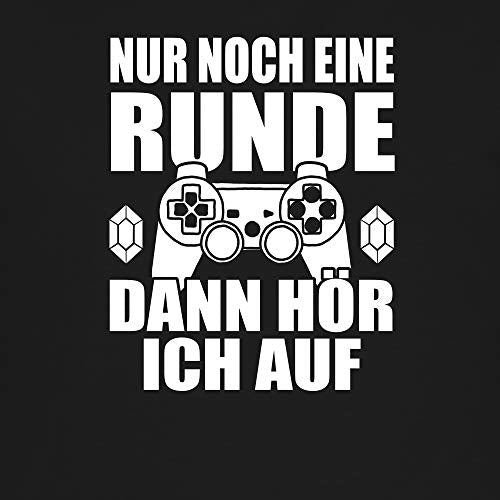 NUR NOCH EINE
RUNDE
DANN HÖR
ICH AUF